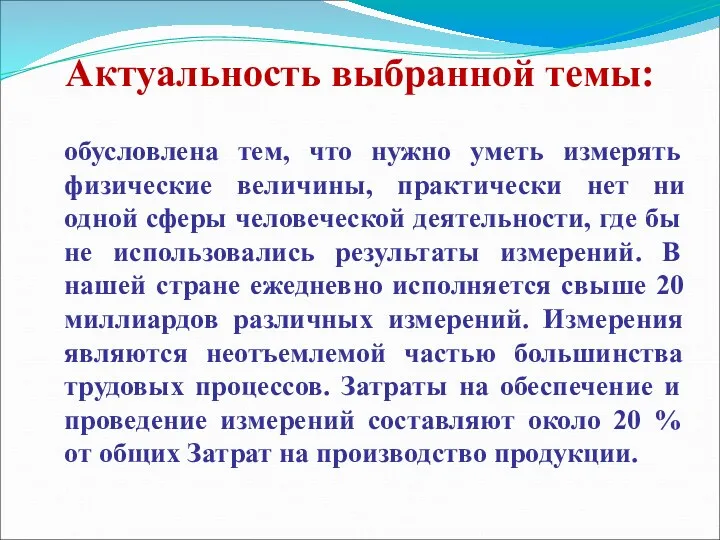 Актуальность выбранной темы:

обусловлена тем, что нужно уметь измерять физические величины, практически нет ни одной сферы человеческой деятельности, где бы не использовались результаты измерений. В нашей стране ежедневно исполняется свыше 20 миллиардов различных измерений. Измерения являются неотъемлемой частью большинства трудовых процессов. Затраты на обеспечение и проведение измерений составляют около 20 % от общих Затрат на производство продукции.